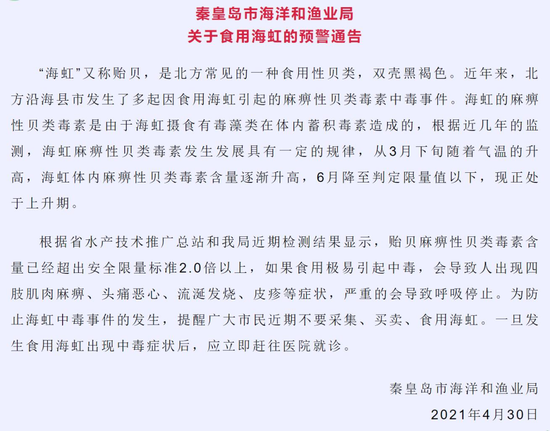 秦皇岛市海洋和渔业局
关于食用海虹的预警通告

“海虹”又称贻贝，是北方常见的一种食用性贝类，双壳黑褐色。近年来，北方沿海县市发生了多起因食用海虹引起的麻痹性贝类毒素中毒事件。海虹的麻痹性贝类毒素是由于海虹摄食有毒藻类在体内蓄积毒素造成的，根据近几年的监测，海虹麻痹性贝类毒素发生发展具有一定的规律，从3月下旬随着气温的升高，海虹体内麻痹性贝类毒素含量逐渐升高，6月降至判定限量值以下，现正处于上升期。

根据省水产技术推广总站和我局近期检测结果显示，贻贝麻痹性贝类毒素含量已经超出安全限量标准2.0倍以上，如果食用极易引起中毒，会导致人出现四肢肌肉麻痹、头痛恶心、流涎发烧、皮疹等症状，严重的会导致呼吸停止。为防止海虹中毒事件的发生，提醒广大市民近期不要采集、买卖、食用海虹。一旦发生食用海虹出现中毒症状后，应立即赶往医院就诊。

秦皇岛市海洋和渔业局
2021年4月30日